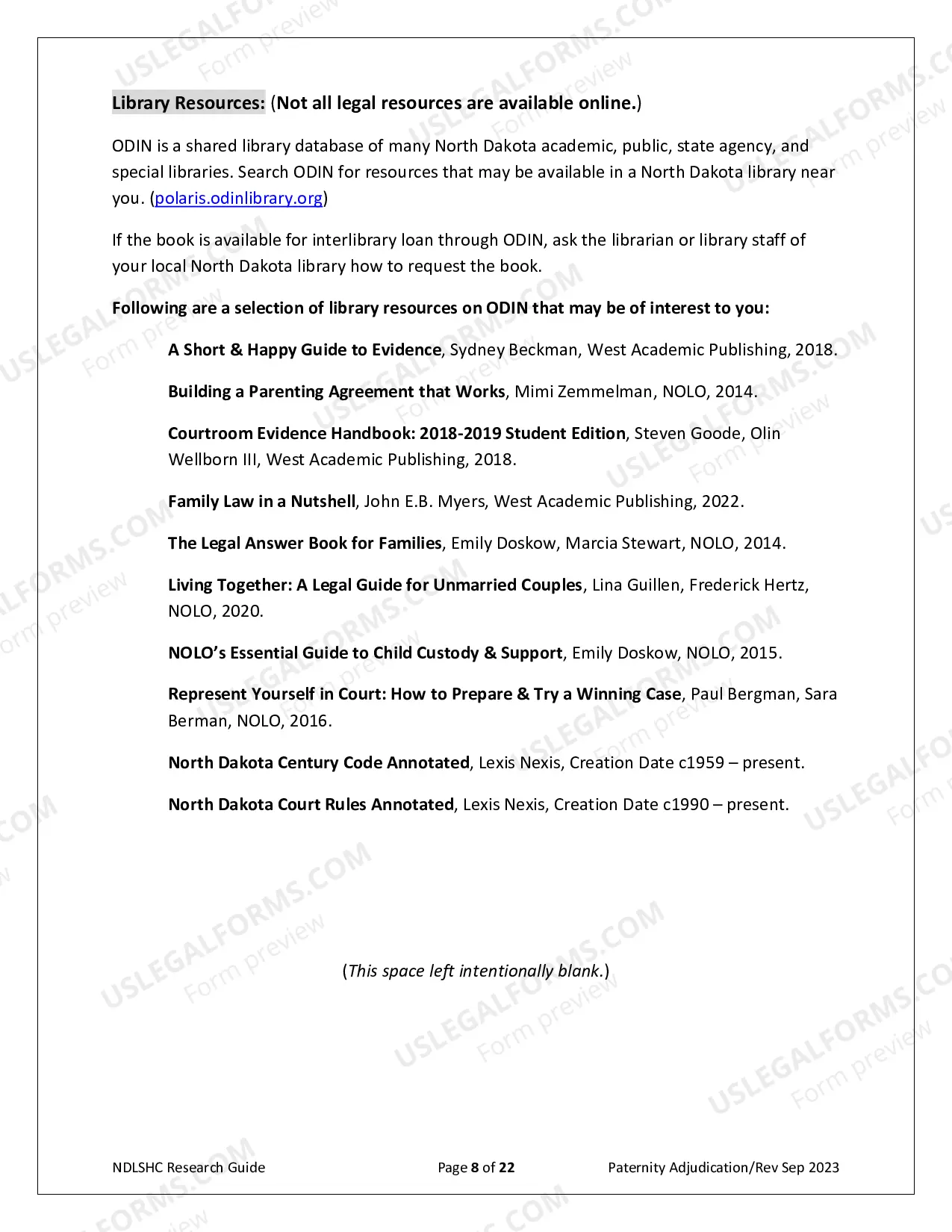 Library Resources: (Not all legal resources are available online.)

ODIN is a shared library database of many North Dakota academic, public, state agency, and special libraries. Search ODIN for resources that may be available in a North Dakota library near you. (polaris.odinlibrary.org)

If the book is available for interlibrary loan through ODIN, ask the librarian or library staff of your local North Dakota library how to request the book.

Following are a selection of library resources on ODIN that may be of interest to you:

A Short & Happy Guide to Evidence, Sydney Beckman, West Academic Publishing, 2018.

Building a Parenting Agreement that Works, Mimi Zemmelman, NOLO, 2014.

Courtroom Evidence Handbook: 2018-2019 Student Edition, Steven Goode, Olin Wellborn III, West Academic Publishing, 2018.

Family Law in a Nutshell, John E.B. Myers, West Academic Publishing, 2022.

The Legal Answer Book for Families, Emily Doskow, Marcia Stewart, NOLO, 2014.

Living Together: A Legal Guide for Unmarried Couples, Lina Guillen, Frederick Hertz, NOLO, 2020.

NOLO's Essential Guide to Child Custody & Support, Emily Doskow, NOLO, 2015.

Represent Yourself in Court: How to Prepare & Try a Winning Case, Paul Bergman, Sara Berman, NOLO, 2016.

North Dakota Century Code Annotated, Lexis Nexis, Creation Date c1959 – present.

North Dakota Court Rules Annotated, Lexis Nexis, Creation Date c1990 – present.

(This space left intentionally blank.)

NDLSHC Research Guide Page 8 of 22 Paternity Adjudication/Rev Sep 2023

USLEGALFORMS.COM
Form preview